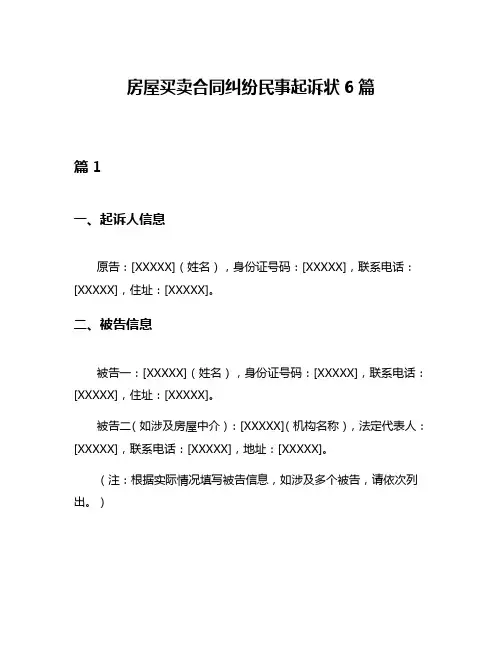 房屋买卖合同纠纷民事起诉状 6 篇

篇 1

一、起诉人信息

原告：[XXXXX]（姓名），身份证号码：[XXXXX]，联系电话：[XXXXX]，住址：[XXXXX]。

二、被告信息

被告一：[XXXXX]（姓名），身份证号码：[XXXXX]，联系电话：[XXXXX]，住址：[XXXXX]。

被告二（如涉及房屋中介）：[XXXXX]（机构名称），法定代表人：[XXXXX]，联系电话：[XXXXX]，地址：[XXXXX]。

（注：根据实际情况填写被告信息，如涉及多个被告，请依次列出。）